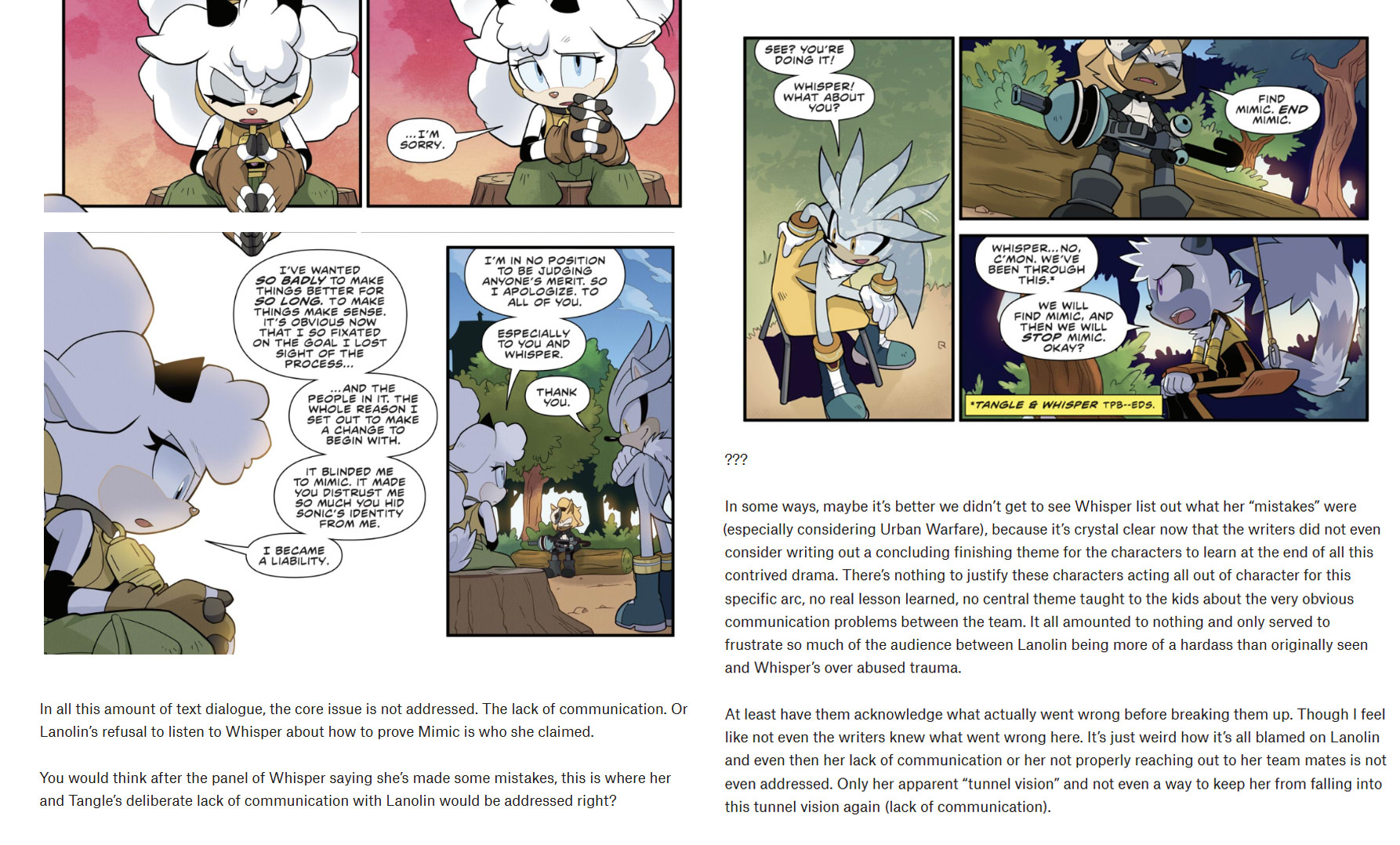 ...I'M SORRY.

I'VE WANTED SO BADLY TO MAKE THINGS BETTER FOR SO LONG. TO MAKE THINGS MAKE SENSE. IT'S OBVIOUS NOW THAT I SO FIXATED ON THE GOAL I LOST SIGHT OF THE PROCESS...

...AND THE PEOPLE IN IT. THE WHOLE REASON I SET OUT TO MAKE A CHANGE TO BEGIN WITH.

IT BLINDED ME TO MIMIC. IT MADE YOU DISTRUST ME SO MUCH YOU HID SONIC'S IDENTITY FROM ME.

I BECAME A LIABILITY.

I'M IN NO POSITION TO BE JUDGING ANYONE'S MERIT. SO I APOLOGIZE. TO ALL OF YOU.

ESPECIALLY TO YOU AND WHISPER.

THANK YOU.

In all this amount of text dialogue, the core issue is not addressed. The lack of communication. Or Lanolin's refusal to listen to Whisper about how to prove Mimic is who she claimed.

You would think after the panel of Whisper saying she's made some mistakes, this is where her and Tangle's deliberate lack of communication with Lanolin would be addressed right?

SEE? YOU'RE DOING IT!

WHISPER! WHAT ABOUT YOU?

FIND MIMIC. END MIMIC.

WHISPER...NO, C'MON. WE'VE BEEN THROUGH THIS.*

WE WILL FIND MIMIC, AND THEN WE WILL STOP MIMIC. OKAY?

*TANGLE & WHISPER TPB--EDS.

???

In some ways, maybe it's better we didn't get to see Whisper list out what her "mistakes" were (especially considering Urban Warfare), because it's crystal clear now that the writers did not even consider writing out a concluding finishing theme for the characters to learn at the end of all this contrived drama. There's nothing to justify these characters acting all out of character for this specific arc, no real lesson learned, no central theme taught to the kids about the very obvious communication problems between the team. It all amounted to nothing and only served to frustrate so much of the audience between Lanolin being more of a hardass than originally seen and Whisper's over abused trauma.

At least have them acknowledge what actually went wrong before breaking them up. Though I feel like not even the writers knew what went wrong here. It's just weird how it's all blamed on Lanolin and even then her lack of communication or her not properly reaching out to her team mates is not even addressed. Only her apparent "tunnel vision" and not even a way to keep her from falling into this tunnel vision again (lack of communication).